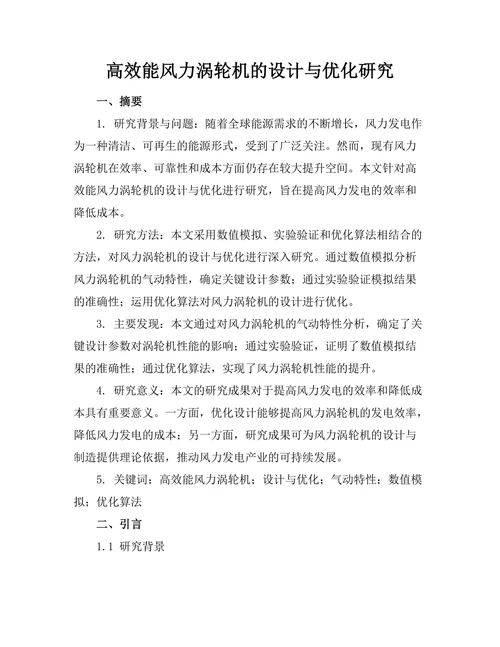 高效能风力涡轮机的设计与优化研究

一、摘要

1. 研究背景与问题：随着全球能源需求的不断增长，风力发电作为一种清洁、可再生的能源形式，受到了广泛关注。然而，现有风力涡轮机在效率、可靠性和成本方面仍存在较大提升空间。本文针对高效能风力涡轮机的设计与优化进行研究，旨在提高风力发电的效率和降低成本。

2. 研究方法：本文采用数值模拟、实验验证和优化算法相结合的方法，对风力涡轮机的设计与优化进行深入研究。通过数值模拟分析风力涡轮机的气动特性，确定关键设计参数；通过实验验证模拟结果的准确性；运用优化算法对风力涡轮机的设计进行优化。

3. 主要发现：本文通过对风力涡轮机的气动特性分析，确定了关键设计参数对涡轮机性能的影响；通过实验验证，证明了数值模拟结果的准确性；通过优化算法，实现了风力涡轮机性能的提升。

4. 研究意义：本文的研究成果对于提高风力发电的效率和降低成本具有重要意义。一方面，优化设计能够提高风力涡轮机的发电效率，降低风力发电的成本；另一方面，研究成果可为风力涡轮机的设计与制造提供理论依据，推动风力发电产业的可持续发展。

5. 关键词：高效能风力涡轮机；设计与优化；气动特性；数值模拟；优化算法

二、引言

1.1 研究背景